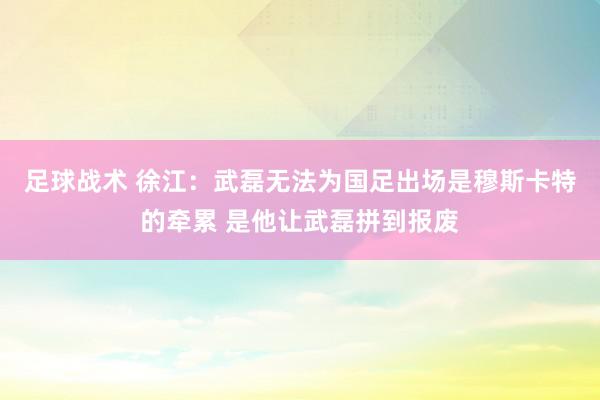 足球战术 徐江：武磊无法为国足出场是穆斯卡特的牵累 是他让武磊拼到报废